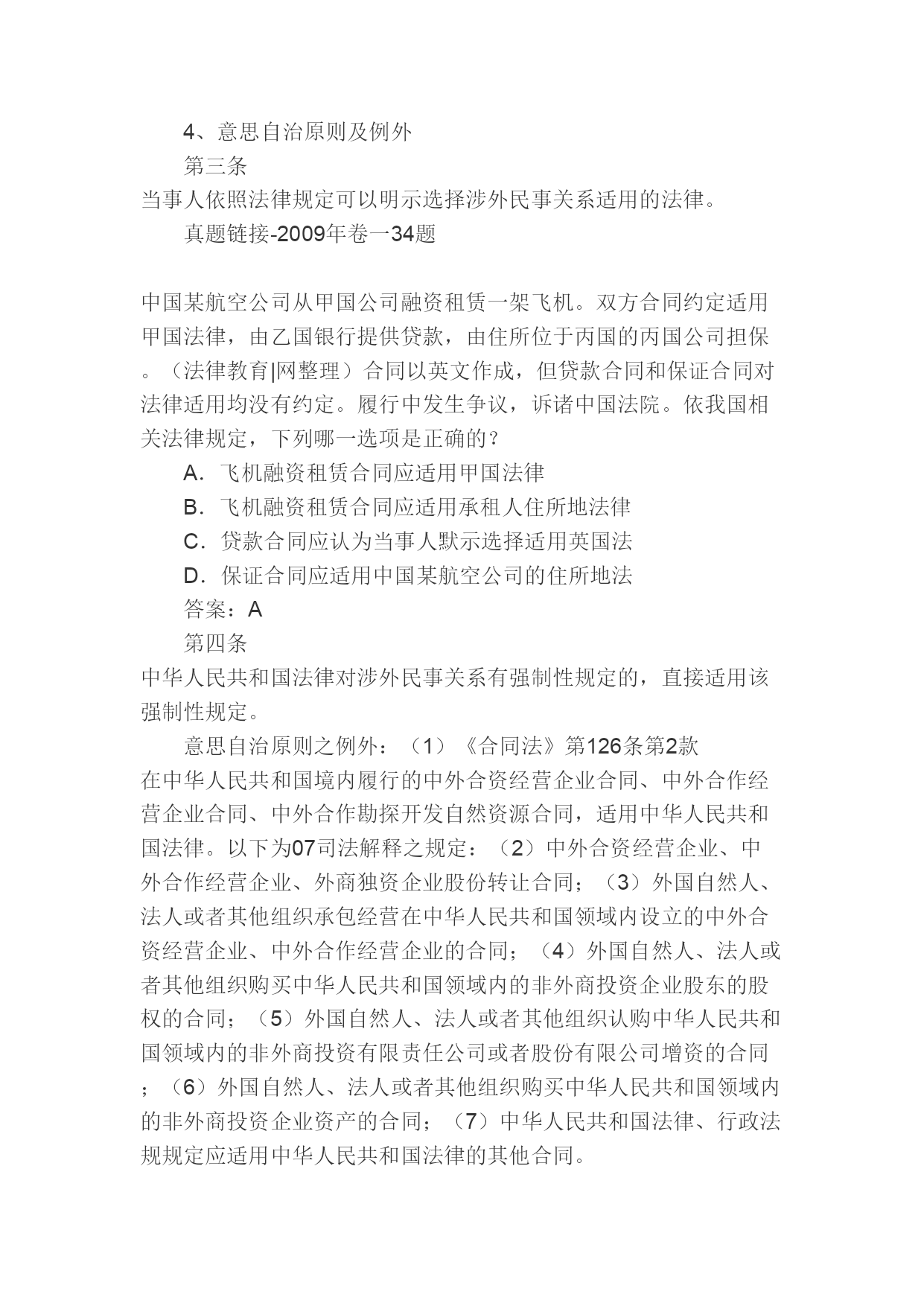 4、意思自治原则及例外

第三条

当事人依照法律规定可以明示选择涉外民事关系适用的法律。

真题链接-2009年卷一34题

中国某航空公司从甲国公司融资租赁一架飞机。双方合同约定适用甲国法律，由乙国银行提供贷款，由住所位于丙国的丙国公司担保。（法律教育|网整理）合同以英文作成，但贷款合同和保证合同对法律适用均没有约定。履行中发生争议，诉诸中国法院。依我国相关法律规定，下列哪一选项是正确的？

A．飞机融资租赁合同应适用甲国法律

B．飞机融资租赁合同应适用承租人住所地法律

C．贷款合同应认为当事人默示选择适用英国法

D．保证合同应适用中国某航空公司的住所地法

答案：A

第四条

中华人民共和国法律对涉外民事关系有强制性规定的，直接适用该强制性规定。

意思自治原则之例外：（1）《合同法》第126条第2款

在中华人民共和国境内履行的中外合资经营企业合同、中外合作经营企业合同、中外合作勘探开发自然资源合同，适用中华人民共和国法律。以下为07司法解释之规定：（2）中外合资经营企业、中外合作经营企业、外商独资企业股份转让合同；（3）外国自然人、法人或者其他组织承包经营在中华人民共和国领域内设立的中外合资经营企业、中外合作经营企业的合同；（4）外国自然人、法人或者其他组织购买中华人民共和国领域内的非外商投资企业股东的股权的合同；（5）外国自然人、法人或者其他组织认购中华人民共和国领域内的非外商投资有限责任公司或者股份有限公司增资的合同；（6）外国自然人、法人或者其他组织购买中华人民共和国领域内的非外商投资企业资产的合同；（7）中华人民共和国法律、行政法规规定应适用中华人民共和国法律的其他合同。